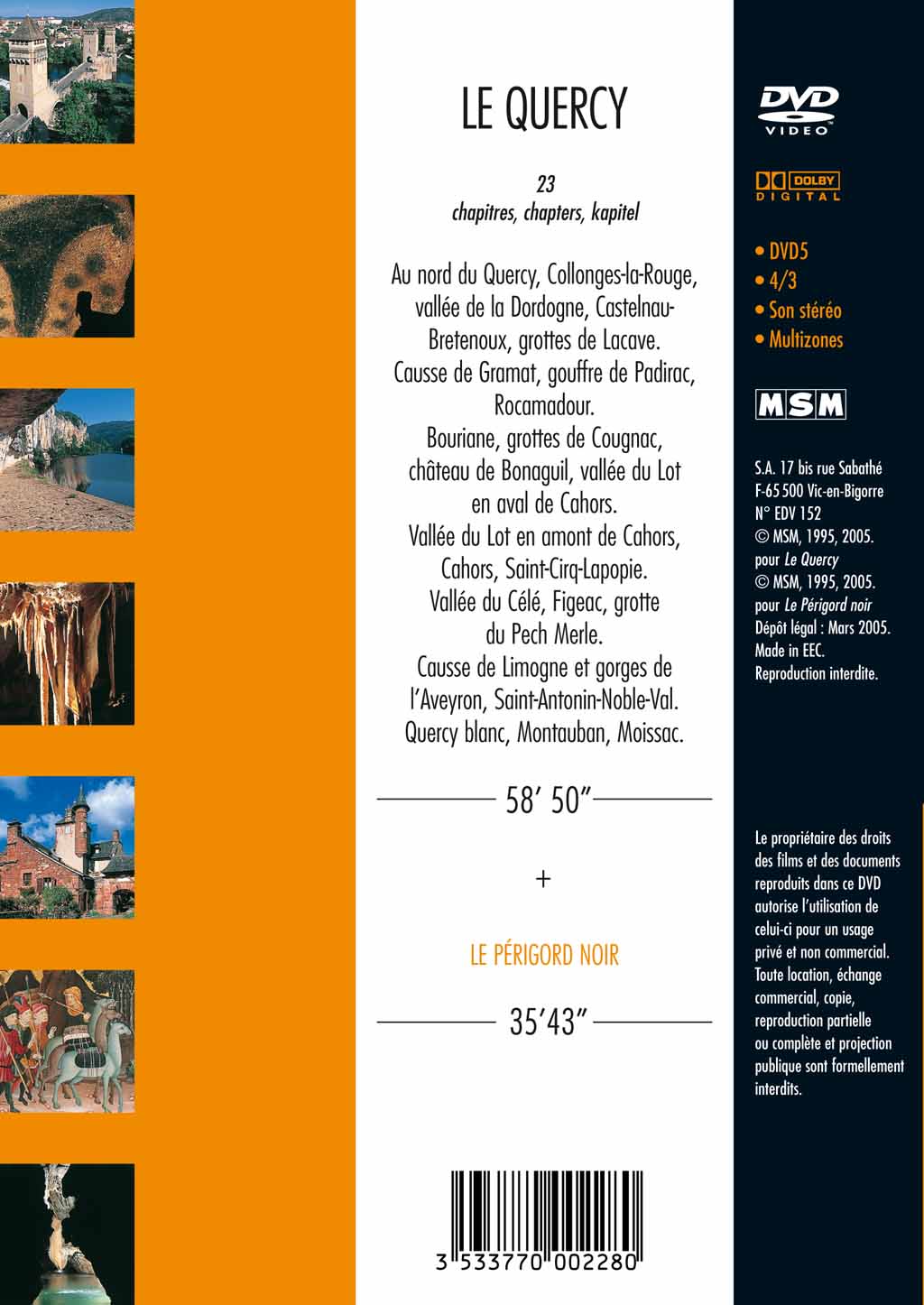 LE QUERCY

23
chapitres, chapters, kapitel

Au nord du Quercy, Collonges-la-Rouge, vallée de la Dordogne, Castelnau-Bretenoux, grottes de Lacave.
Causse de Gramat, gouffre de Padirac, Rocamadour.
Bouriane, grottes de Cougnac, château de Bonaguil, vallée du Lot en aval de Cahors.
Vallée du Lot en amont de Cahors, Cahors, Saint-Cirq-Lapopie.
Vallée du Célé, Figeac, grotte du Pech Merle.
Causse de Limogne et gorges de l'Aveyron, Saint-Antonin-Noble-Val.
Quercy blanc, Montauban, Moissac.

58' 50"

+

LE PÉRIGORD NOIR

35'43"

3 533770 002280

DVD
VIDEO

DOLBY
DIGITAL

• DVD5
• 4/3
• Son stéréo
• Multizones

MSM

S.A. 17 bis rue Sabathé
F-65 500 Vic-en-Bigorre
N° EDV 152
© MSM, 1995, 2005.
pour Le Quercy
© MSM, 1995, 2005.
pour Le Périgord noir
Dépôt légal : Mars 2005.
Made in EEC.
Reproduction interdite.

Le propriétaire des droits des films et des documents reproduits dans ce DVD autorise l'utilisation de celui-ci pour un usage privé et non commercial. Toute location, échange commercial, copie, reproduction partielle ou complète et projection publique sont formellement interdits.